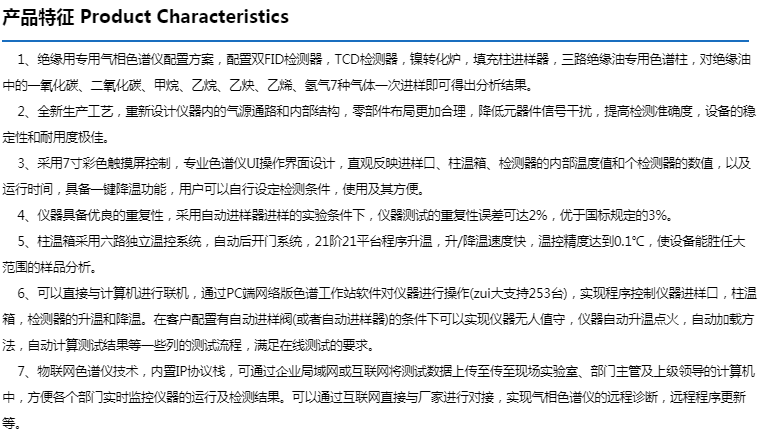 产品特征 Product Characteristics

1、绝缘用专用气相色谱仪配置方案，配置双FID检测器，TCD检测器，镍转化炉，填充柱进样器，三路绝缘油专用色谱柱，对绝缘油中的一氧化碳、二氧化碳、甲烷、乙烷、乙炔、乙烯、氢气7种气体一次进样即可得出分析结果。

2、全新生产工艺，重新设计仪器内的气源通路和内部结构，零部件布局更加合理，降低元器件信号干扰，提高检测准确度，设备的稳定性和耐用度极佳。

3、采用7寸彩色触摸屏控制，专业色谱仪UI操作界面设计，直观反映进样口、柱温箱、检测器的内部温度值和个检测器的数值，以及运行时间，具备一键降温功能，用户可以自行设定检测条件，使用及其方便。

4、仪器具备优良的重复性，采用自动进样器进样的实验条件下，仪器测试的重复性误差可达2%，优于国标规定的3%。

5、柱温箱采用六路独立温控系统，自动后开门系统，21阶21平台程序升温，升/降温速度快，温控精度达到0.1℃，使设备能胜任大范围的样品分析。

6、可以直接与计算机进行联机，通过PC端网络版色谱工作站软件对仪器进行操作(zui大支持253台)，实现程序控制仪器进样口，柱温箱，检测器的升温和降温。在客户配置有自动进样阀(或者自动进样器)的条件下可以实现仪器无人值守，仪器自动升温点火，自动加载方法，自动计算测试结果等一些列的测试流程，满足在线测试的要求。

7、物联网色谱仪技术，内置IP协议栈，可通过企业局域网或互联网将测试数据上传至传至现场实验室、部门主管及上级领导的计算机中，方便各个部门实时监控仪器的运行及检测结果。可以通过互联网直接与厂家进行对接，实现气相色谱仪的远程诊断，远程程序更新等。